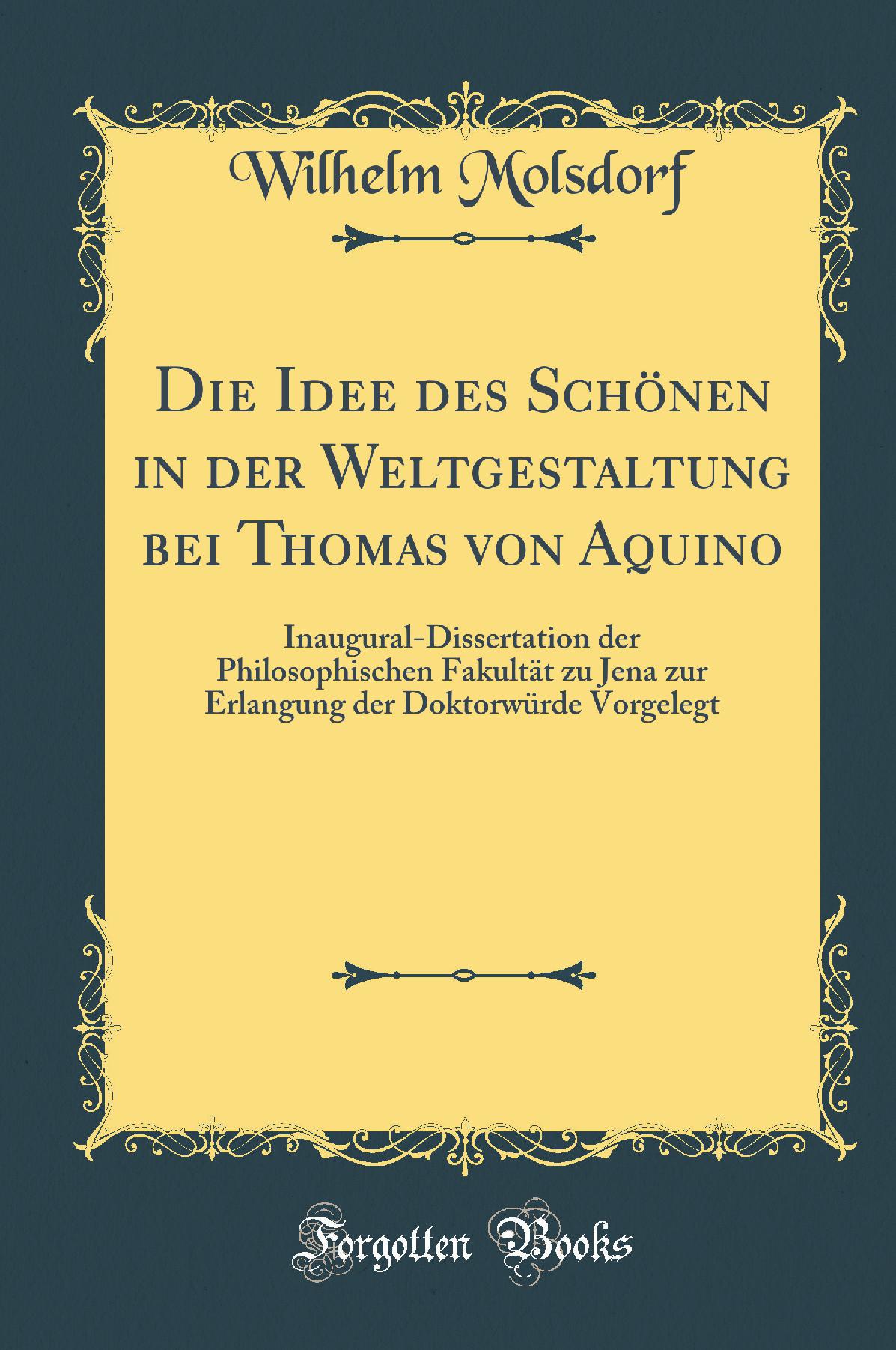 Wilhelm Molsdorf

Die Idee des Schönen in der Weltgestaltung bei Thomas von Aquino

Inaugural-Dissertation der Philosophischen Fakultät zu Jena zur Erlangung der Doktorwürde Vorgelegt

Forgotten Books